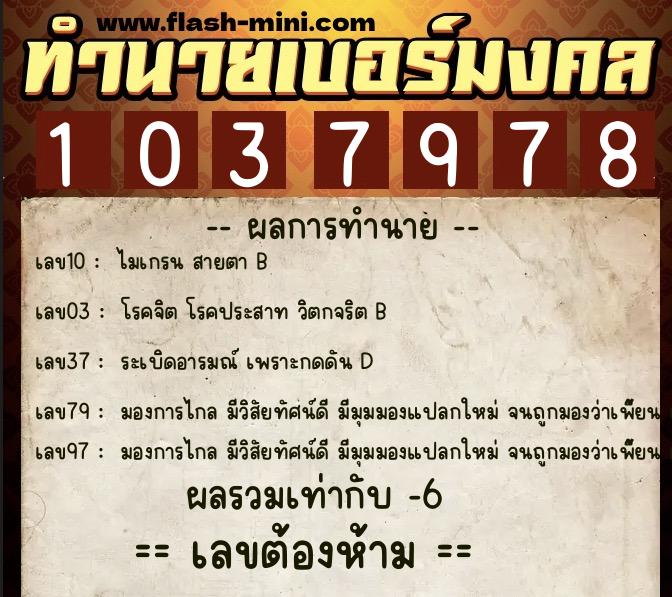 www.flash-mini.com
ทำนายเบอร์มงคล

1 0 3 7 9 7 8

-- ผลการทำนาย --

เลข10 : ไมเกรน สายตา B

เลข03 : โรคจิต โรคประสาท วิตกจริต B

เลข37 : ระเบิดอารมณ์ เพราะกดดัน D

เลข79 : มองการไกล มีวิสัยทัศน์ดี มีมุมมองแปลกใหม่ จนถูกมองว่าเพี้ยน

เลข97 : มองการไกล มีวิสัยทัศน์ดี มีมุมมองแปลกใหม่ จนถูกมองว่าเพี้ยน

ผลรวมเท่ากับ -6

== เลขต้องห้าม ==